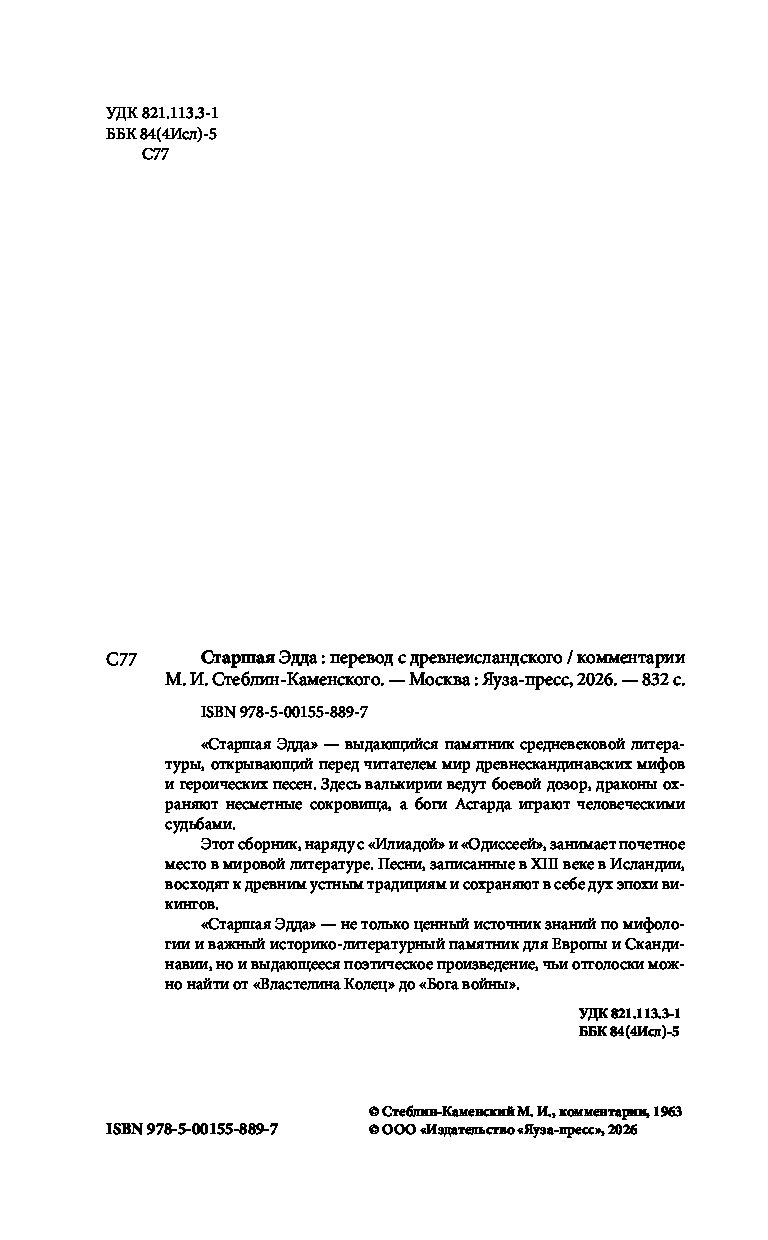 УДК 821.113.3-1
ББК 84(4Исл)-5
С77

С77 Старшая Эдда : перевод с древнеисландского / комментарии М. И. Стеблин-Каменского. — Москва : Яуза-пресс, 2026. — 832 с.

ISBN 978-5-00155-889-7

«Старшая Эдда» — выдающийся памятник средневековой литературы, открывающий перед читателем мир древнескандинавских мифов и героических песен. Здесь валькирии ведут боевой дозор, драконы охраняют несметные сокровища, а боги Асгарда играют человеческими судьбами.

Этот сборник, наряду с «Илиадой» и «Одиссеей», занимает почетное место в мировой литературе. Песни, записанные в XIII веке в Исландии, восходят к древним устным традициям и сохраняют в себе дух эпохи викингов.

«Старшая Эдда» — не только ценный источник знаний по мифологии и важный историко-литературный памятник для Европы и Скандинавии, но и выдающееся поэтическое произведение, чьи отголоски можно найти от «Властелина Колец» до «Бога войны».

УДК 821.113.3-1
ББК 84(4Исл)-5

ISBN 978-5-00155-889-7

© Стеблин-Каменский М. И., комментарии, 1963
© ООО «Издательство «Яуза-пресс», 2026